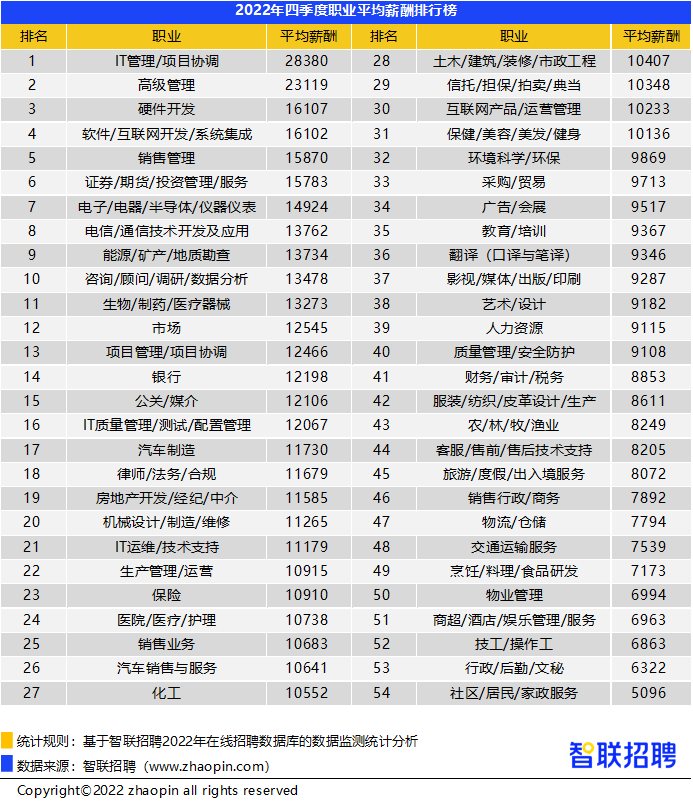 2022年四季度职业平均薪酬排行榜

| 排名 | 职业 | 平均薪酬 | 排名 | 职业 | 平均薪酬 |
|---|---|---|---|---|---|
| 1 | IT管理/项目协调 | 28380 | 28 | 土木/建筑/装修/市政工程 | 10407 |
| 2 | 高级管理 | 23119 | 29 | 信托/担保/拍卖/典当 | 10348 |
| 3 | 硬件开发 | 16107 | 30 | 互联网产品/运营管理 | 10233 |
| 4 | 软件/互联网开发/系统集成 | 16102 | 31 | 保健/美容/美发/健身 | 10136 |
| 5 | 销售管理 | 15870 | 32 | 环境科学/环保 | 9869 |
| 6 | 证券/期货/投资管理/服务 | 15783 | 33 | 采购/贸易 | 9713 |
| 7 | 电子/电器/半导体/仪器仪表 | 14924 | 34 | 广告/会展 | 9517 |
| 8 | 电信/通信技术开发及应用 | 13762 | 35 | 教育/培训 | 9367 |
| 9 | 能源/矿产/地质勘查 | 13734 | 36 | 翻译（口译与笔译） | 9346 |
| 10 | 咨询/顾问/调研/数据分析 | 13478 | 37 | 影视/媒体/出版/印刷 | 9287 |
| 11 | 生物/制药/医疗器械 | 13273 | 38 | 艺术/设计 | 9182 |
| 12 | 市场 | 12545 | 39 | 人力资源 | 9115 |
| 13 | 项目管理/项目协调 | 12466 | 40 | 质量管理/安全防护 | 9108 |
| 14 | 银行 | 12198 | 41 | 财务/审计/税务 | 8853 |
| 15 | 公关/媒介 | 12106 | 42 | 服装/纺织/皮革设计/生产 | 8611 |
| 16 | IT质量管理/测试/配置管理 | 12067 | 43 | 农/林/牧/渔业 | 8249 |
| 17 | 汽车制造 | 11730 | 44 | 客服/售前/售后技术支持 | 8205 |
| 18 | 律师/法务/合规 | 11679 | 45 | 旅游/度假/出入境服务 | 8072 |
| 19 | 房地产开发/经纪/中介 | 11585 | 46 | 销售行政/商务 | 7892 |
| 20 | 机械设计/制造/维修 | 11265 | 47 | 物流/仓储 | 7794 |
| 21 | IT运维/技术支持 | 11179 | 48 | 交通运输服务 | 7539 |
| 22 | 生产管理/运营 | 10915 | 49 | 烹饪/料理/食品研发 | 7173 |
| 23 | 保险 | 10910 | 50 | 物业管理 | 6994 |
| 24 | 医院/医疗/护理 | 10738 | 51 | 商超/酒店/娱乐管理/服务 | 6963 |
| 25 | 销售业务 | 10683 | 52 | 技工/操作工 | 6863 |
| 26 | 汽车销售与服务 | 10641 | 53 | 行政/后勤/文秘 | 6322 |
| 27 | 化工 | 10552 | 54 | 社区/居民/家政服务 | 5096 |

统计规则：基于智联招聘2022年在线招聘数据库的数据监测统计分析
数据来源：智联招聘（www.zhaopin.com）

智联招聘

Copyright©2022 zhaopin all rights reserved